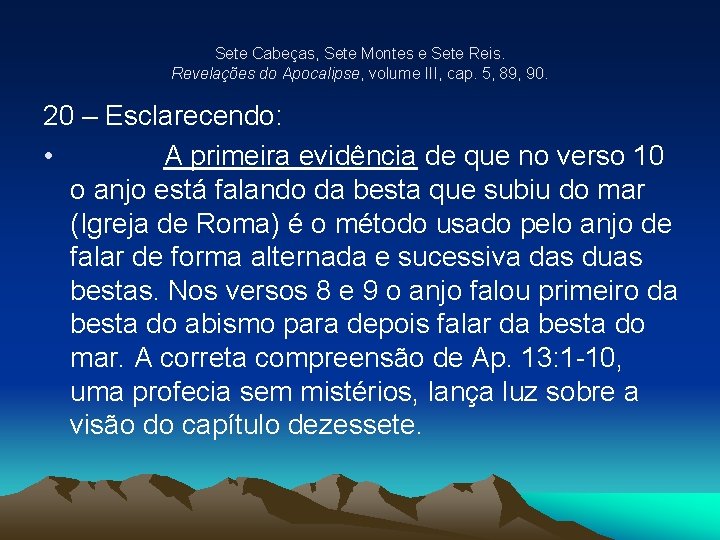 Sete Cabeças, Sete Montes e Sete Reis.
Revelações do Apocalipse, volume III, cap. 5, 89, 90.

20 – Esclarecendo:

• A primeira evidência de que no verso 10 o anjo está falando da besta que subiu do mar (Igreja de Roma) é o método usado pelo anjo de falar de forma alternada e sucessiva das duas bestas. Nos versos 8 e 9 o anjo falou primeiro da besta do abismo para depois falar da besta do mar. A correta compreensão de Ap. 13:1-10, uma profecia sem mistérios, lança luz sobre a visão do capítulo dezessete.